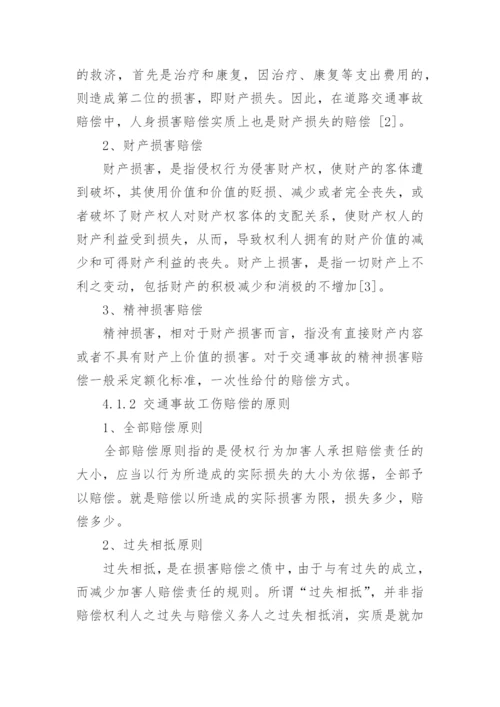 的救济，首先是治疗和康复，因治疗、康复等支出费用的，则造成第二位的损害，即财产损失。因此，在道路交通事故赔偿中，人身损害赔偿实质上也是财产损失的赔偿 [2]。

2、财产损害赔偿

财产损害，是指侵权行为侵害财产权，使财产的客体遭到破坏，其使用价值和价值的贬损、减少或者完全丧失，或者破坏了财产权人对财产权客体的支配关系，使财产权人的财产利益受到损失，从而，导致权利人拥有的财产价值的减少和可得财产利益的丧失。财产上损害，是指一切财产上不利之变动，包括财产的积极减少和消极的不增加[3]。

3、精神损害赔偿

精神损害，相对于财产损害而言，指没有直接财产内容或者不具有财产上价值的损害。对于交通事故的精神损害赔偿一般采定额化标准，一次性给付的赔偿方式。

4.1.2 交通事故工伤赔偿的原则

1、全部赔偿原则

全部赔偿原则指的是侵权行为加害人承担赔偿责任的大小，应当以行为所造成的实际损失的大小为依据，全部予以赔偿。就是赔偿以所造成的实际损害为限，损失多少，赔偿多少。

2、过失相抵原则

过失相抵，是在损害赔偿之债中，由于与有过失的成立，而减少加害人赔偿责任的规则。所谓“过失相抵”，并非指赔偿权利人之过失与赔偿义务人之过失相抵消，实质是就加